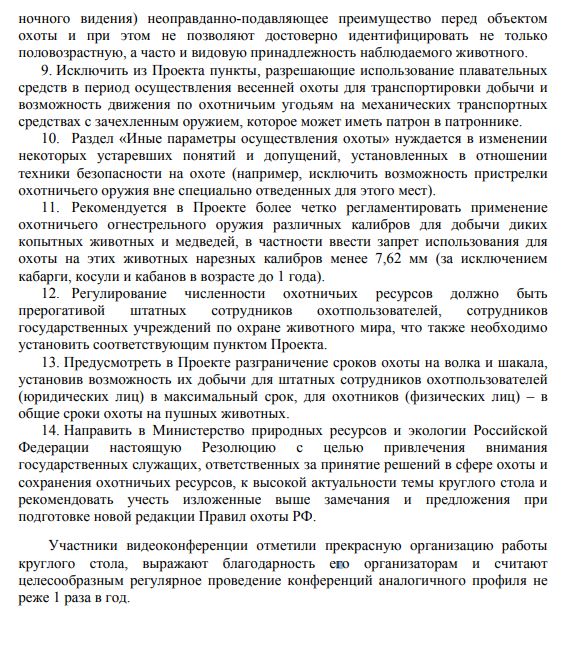 ночного видения) неоправданно-подавляющее преимущество перед объектом охоты и при этом не позволяют достоверно идентифицировать не только половозрастную, а часто и видовую принадлежность наблюдаемого животного.

9. Исключить из Проекта пункты, разрешающие использование плавательных средств в период осуществления весенней охоты для транспортировки добычи и возможность движения по охотничьим угодьям на механических транспортных средствах с зачехленным оружием, которое может иметь патрон в патроннике.

10. Раздел «Иные параметры осуществления охоты» нуждается в изменении некоторых устаревших понятий и допущений, установленных в отношении техники безопасности на охоте (например, исключить возможность пристрелки охотничьего оружия вне специально отведенных для этого мест).

11. Рекомендуется в Проекте более четко регламентировать применение охотничьего огнестрельного оружия различных калибров для добычи диких копытных животных и медведей, в частности ввести запрет использования для охоты на этих животных нарезных калибров менее 7,62 мм (за исключением кабарги, косули и кабанов в возрасте до 1 года).

12. Регулирование численности охотничьих ресурсов должно быть прерогативой штатных сотрудников охотпользователей, сотрудников государственных учреждений по охране животного мира, что также необходимо установить соответствующим пунктом Проекта.

13. Предусмотреть в Проекте разграничение сроков охоты на волка и шакала, установив возможность их добычи для штатных сотрудников охотпользователей (юридических лиц) в максимальный срок, для охотников (физических лиц) – в общие сроки охоты на пушных животных.

14. Направить в Министерство природных ресурсов и экологии Российской Федерации настоящую Резолюцию с целью привлечения внимания государственных служащих, ответственных за принятие решений в сфере охоты и сохранения охотничьих ресурсов, к высокой актуальности темы круглого стола и рекомендовать учесть изложенные выше замечания и предложения при подготовке новой редакции Правил охоты РФ.

Участники видеоконференции отметили прекрасную организацию работы круглого стола, выражают благодарность его организаторам и считают целесообразным регулярное проведение конференций аналогичного профиля не реже 1 раза в год.